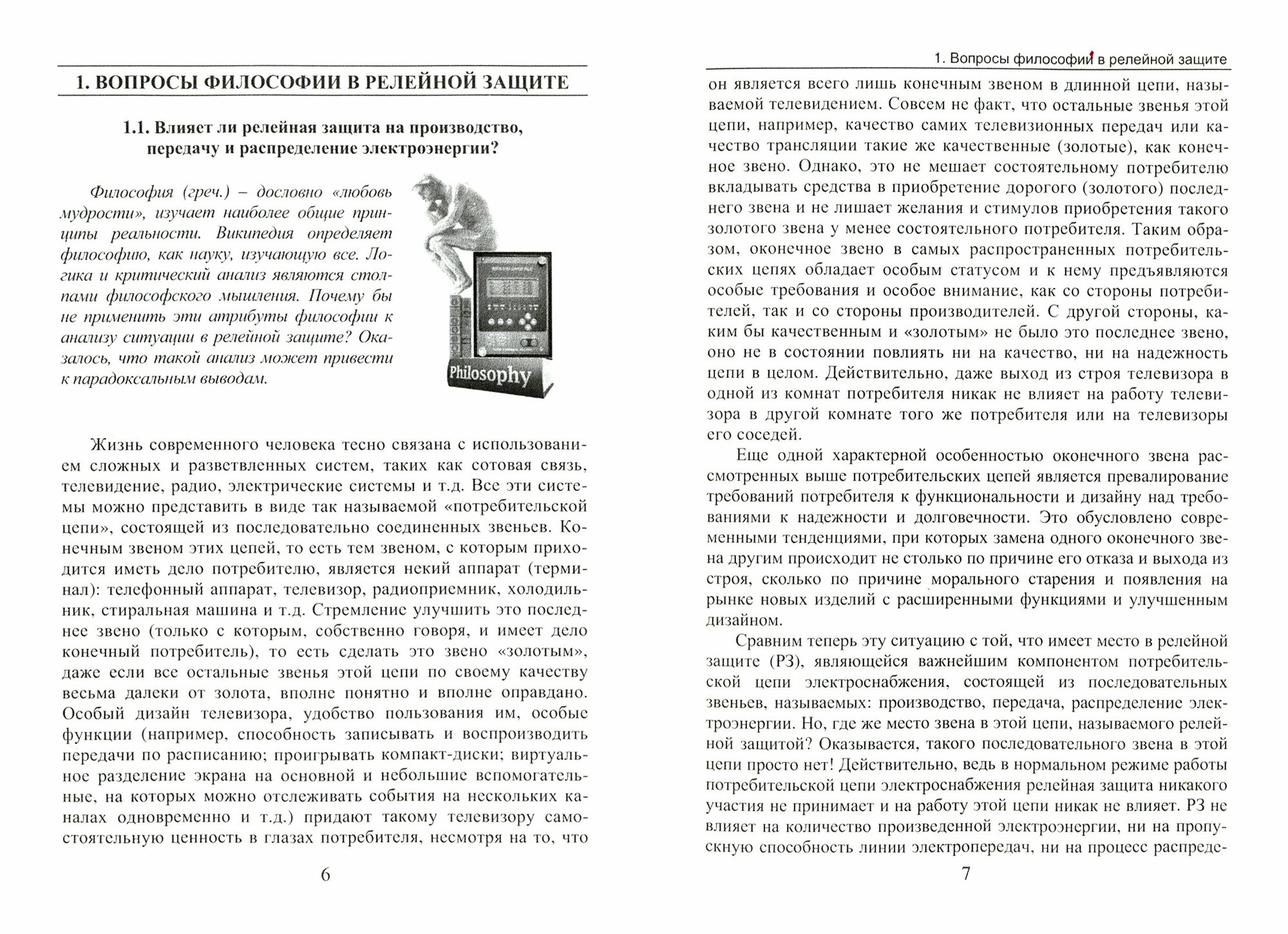 1. ВОПРОСЫ ФИЛОСОФИИ В РЕЛЕЙНОЙ ЗАЩИТЕ

1.1. Влияет ли релейная защита на производство, передачу и распределение электроэнергии?

Философия (греч.) – дословно «любовь мудрости», изучает наиболее общие принципы реальности. Википедия определяет философию, как науку, изучающую все. Логика и критический анализ являются столпами философского мышления. Почему бы не применить эти атрибуты философии к анализу ситуации в релейной защите? Оказалось, что такой анализ может привести к парадоксальным выводам.

Philosophy

Жизнь современного человека тесно связана с использованием сложных и разветвленных систем, таких как сотовая связь, телевидение, радио, электрические системы и т.д. Все эти системы можно представить в виде так называемой «потребительской цепи», состоящей из последовательно соединенных звеньев. Конечным звеном этих цепей, то есть тем звеном, с которым приходится иметь дело потребителю, является некий аппарат (терминал): телефонный аппарат, телевизор, радиоприемник, холодильник, стиральная машина и т.д. Стремление улучшить это последнее звено (только с которым, собственно говоря, и имеет дело конечный потребитель), то есть сделать это звено «золотым», даже если все остальные звенья этой цепи по своему качеству весьма далеки от золота, вполне понятно и вполне оправдано. Особый дизайн телевизора, удобство пользования им, особые функции (например, способность записывать и воспроизводить передачи по расписанию; проигрывать компакт-диски; виртуальное разделение экрана на основной и небольшие вспомогательные, на которых можно отслеживать события на нескольких каналах одновременно и т.д.) придают такому телевизору самостоятельную ценность в глазах потребителя, несмотря на то, что

6

1. Вопросы философии в релейной защите

он является всего лишь конечным звеном в длинной цепи, называемой телевидением. Совсем не факт, что остальные звенья этой цепи, например, качество самих телевизионных передач или качество трансляции такие же качественные (золотые), как конечное звено. Однако, это не мешает состоятельному потребителю вкладывать средства в приобретение дорогого (золотого) последнего звена и не лишает желания и стимулов приобретения такого золотого звена у менее состоятельного потребителя. Таким образом, оконечное звено в самых распространенных потребительских цепях обладает особым статусом и к нему предъявляются особые требования и особое внимание, как со стороны потребителей, так и со стороны производителей. С другой стороны, каким бы качественным и «золотым» не было это последнее звено, оно не в состоянии повлиять ни на качество, ни на надежность цепи в целом. Действительно, даже выход из строя телевизора в одной из комнат потребителя никак не влияет на работу телевизора в другой комнате того же потребителя или на телевизоры его соседей.

Еще одной характерной особенностью оконечного звена рассмотренных выше потребительских цепей является превалирование требований потребителя к функциональности и дизайну над требованиями к надежности и долговечности. Это обусловлено современными тенденциями, при которых замена одного оконечного звена другим происходит не столько по причине его отказа и выхода из строя, сколько по причине морального старения и появления на рынке новых изделий с расширенными функциями и улучшенным дизайном.

Сравним теперь эту ситуацию с той, что имеет место в релейной защите (РЗ), являющейся важнейшим компонентом потребительской цепи электроснабжения, состоящей из последовательных звеньев, называемых: производство, передача, распределение электроэнергии. Но, где же место звена в этой цепи, называемого релейной защитой? Оказывается, такого последовательного звена в этой цепи просто нет! Действительно, ведь в нормальном режиме работы потребительской цепи электроснабжения релейная защита никакого участия не принимает и на работу этой цепи никак не влияет. РЗ не влияет на количество произведенной электроэнергии, ни на пропускную способность линии электропередач, ни на процесс распреде-

7